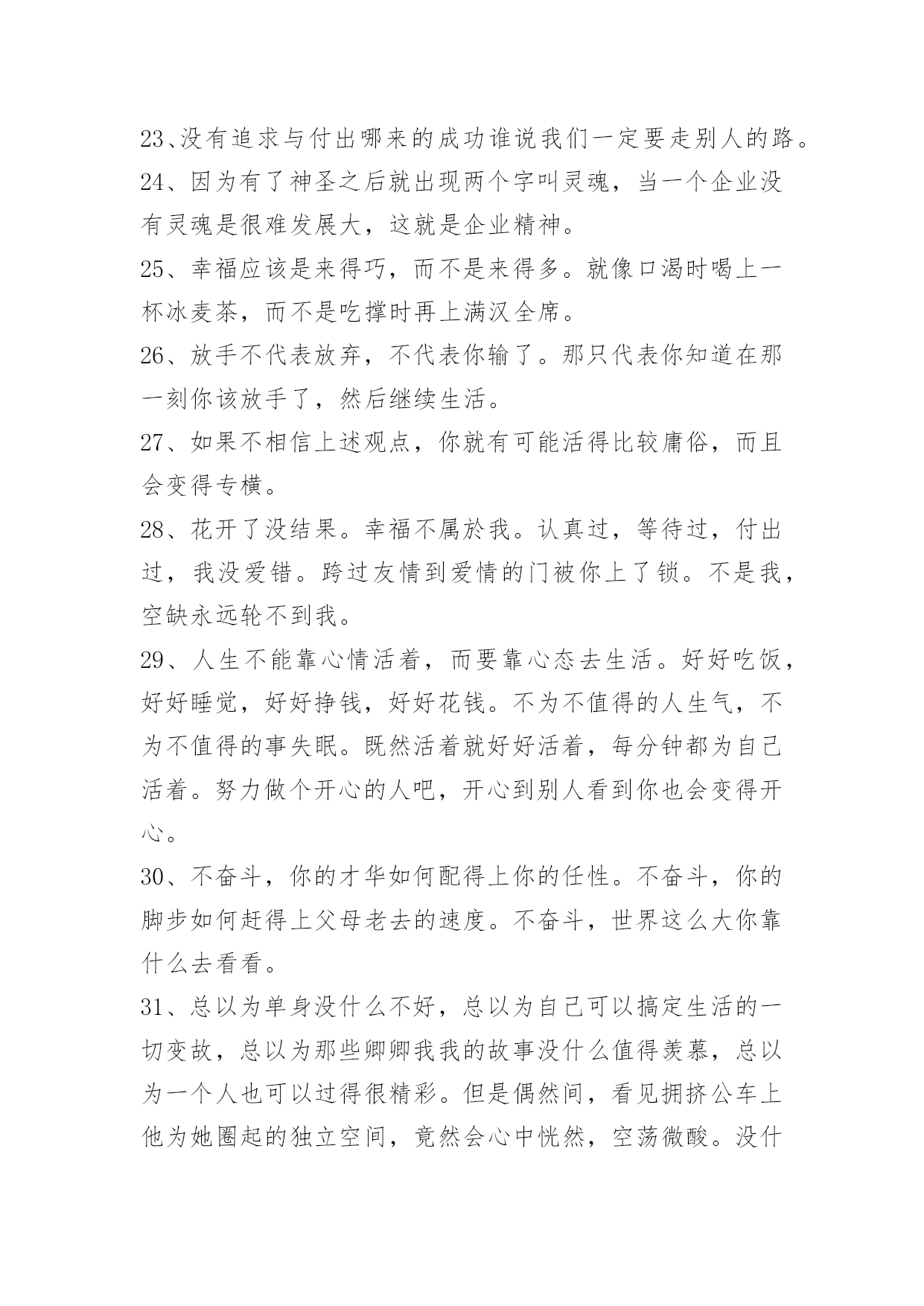 23、没有追求与付出哪来的成功谁说我们一定要走别人的路。

24、因为有了神圣之后就出现两个字叫灵魂，当一个企业没有灵魂是很难发展大，这就是企业精神。

25、幸福应该是来得巧，而不是来得多。就像口渴时喝上一杯冰麦茶，而不是吃撑时再上满汉全席。

26、放手不代表放弃，不代表你输了。那只代表你知道在那一刻你该放手了，然后继续生活。

27、如果不相信上述观点，你就有可能活得比较庸俗，而且会变得专横。

28、花开了没结果。幸福不属於我。认真过，等待过，付出过，我没爱错。跨过友情到爱情的门被你上了锁。不是我，空缺永远轮不到我。

29、人生不能靠心情活着，而要靠心态去生活。好好吃饭，好好睡觉，好好挣钱，好好花钱。不为不值得的人生气，不为不值得的事失眠。既然活着就好好活着，每分钟都为自己活着。努力做个开心的人吧，开心到别人看到你也会变得开心。

30、不奋斗，你的才华如何配得上你的任性。不奋斗，你的脚步如何赶得上父母老去的速度。不奋斗，世界这么大你靠什么去看看。

31、总以为单身没什么不好，总以为自己可以搞定生活的一切变故，总以为那些卿卿我我的故事没什么值得羡慕，总以为一个人也可以过得很精彩。但是偶然间，看见拥挤公车上他为她圈起的独立空间，竟然会心中恍然，空荡微酸。没什